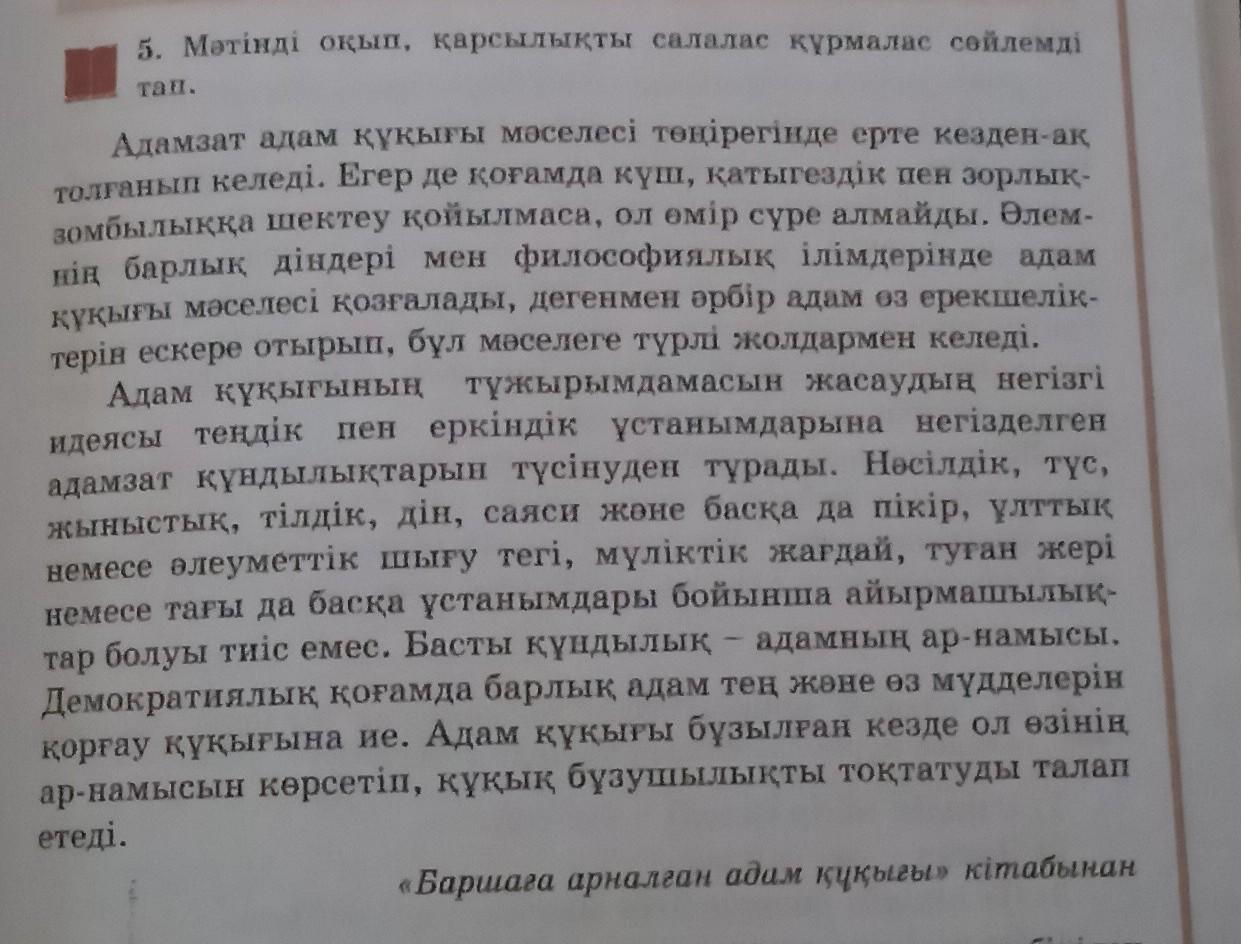 5. Мәтінді оқып, қарсылықты салалас құрмалас сөйлемді тап.

Адамзат адам құқығы мәселесі төңірегінде ерте кезден-ақ толғанып келеді. Егер де қоғамда күш, қатыгездік пен зорлық-зомбылыққа шектеу қойылмаса, ол өмір сүре алмайды. Әлемнің барлық діндері мен философиялық ілімдерінде адам құқығы мәселесі қозғалады, дегенмен әрбір адам өз ерекшеліктерін ескере отырып, бұл мәселеге түрлі жолдармен келеді.

Адам құқығының тұжырымдамасын жасаудың негізгі идеясы теңдік пен еркіндік ұстанымдарына негізделген адамзат құндылықтарын түсінуден тұрады. Нәсілдік, түс, жыныстық, тілдік, дін, саяси және басқа да пікір, ұлттық немесе әлеуметтік шығу тегі, мүліктік жағдай, туған жері немесе тағы да басқа ұстанымдары бойынша айырмашылықтар болуы тиіс емес. Басты құндылық – адамның ар-намысы. Демократиялық қоғамда барлық адам тең және өз мүдделерін қорғау құқығына ие. Адам құқығы бұзылған кезде ол өзінің ар-намысын көрсетіп, құқық бұзушылықты тоқтатуды талап етеді.

«Баршаға арналған адам құқығы» кітабынан